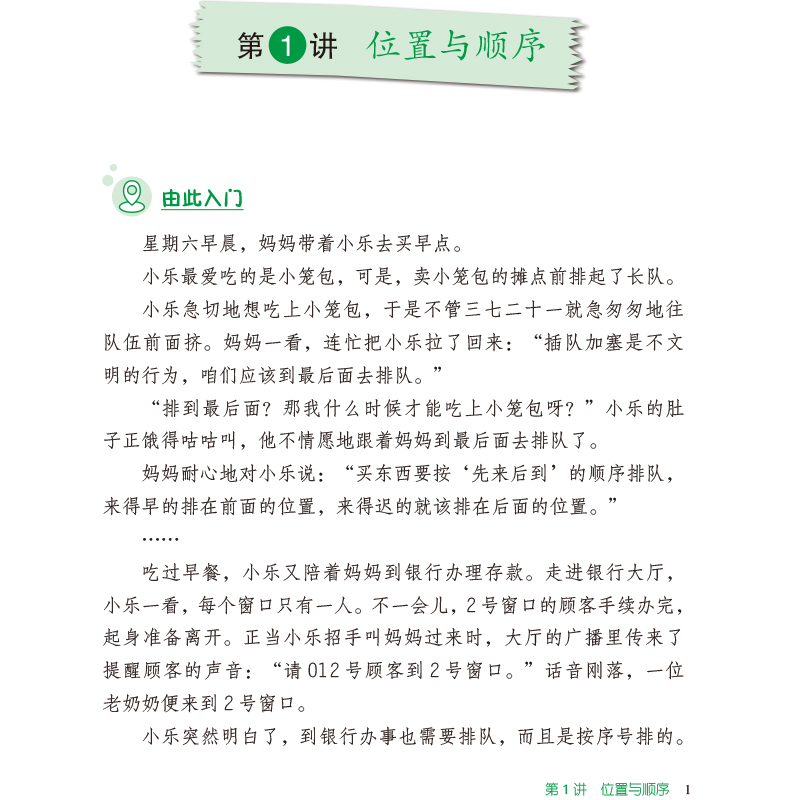 第1讲　位置与顺序

由此入门

星期六早晨，妈妈带着小乐去买早点。

小乐最爱吃的是小笼包，可是，卖小笼包的摊点前排起了长队。

小乐急切地想吃上小笼包，于是不管三七二十一就急匆匆地往队伍前面挤。妈妈一看，连忙把小乐拉了回来：“插队加塞是不文明的行为，咱们应该到最后面去排队。”

“排到最后面？那我什么时候才能吃上小笼包呀？”小乐的肚子正饿得咕咕叫，他不情愿地跟着妈妈到最后面去排队了。

妈妈耐心地对小乐说：“买东西要按‘先来后到’的顺序排队，来得早的排在前面的位置，来得迟的就该排在后面的位置。”

……

吃过早餐，小乐又陪着妈妈到银行办理存款。走进银行大厅，小乐一看，每个窗口只有一人。不一会儿，2号窗口的顾客手续办完，起身准备离开。正当小乐招手叫妈妈过来时，大厅的广播里传来了提醒顾客的声音：“请012号顾客到2号窗口。”话音刚落，一位老奶奶便来到2号窗口。

小乐突然明白了，到银行办事也需要排队，而且是按序号排的。

第1讲　位置与顺序　1